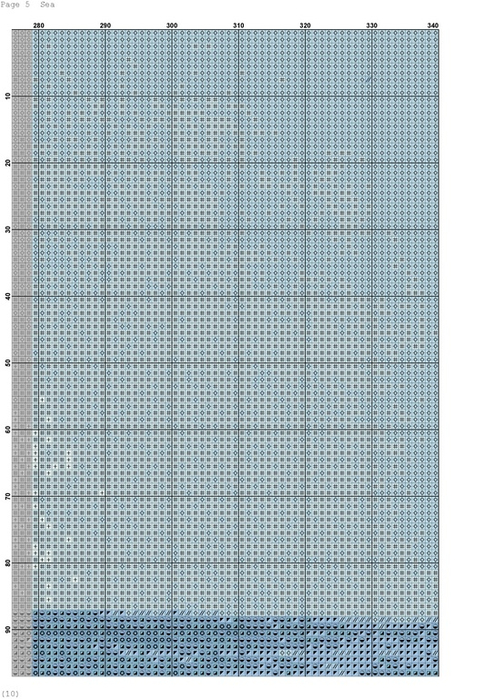 Page 5 Sea

280 290 300 310 320 330 340

10
20
30
40
50
60
70
80
90

(10)